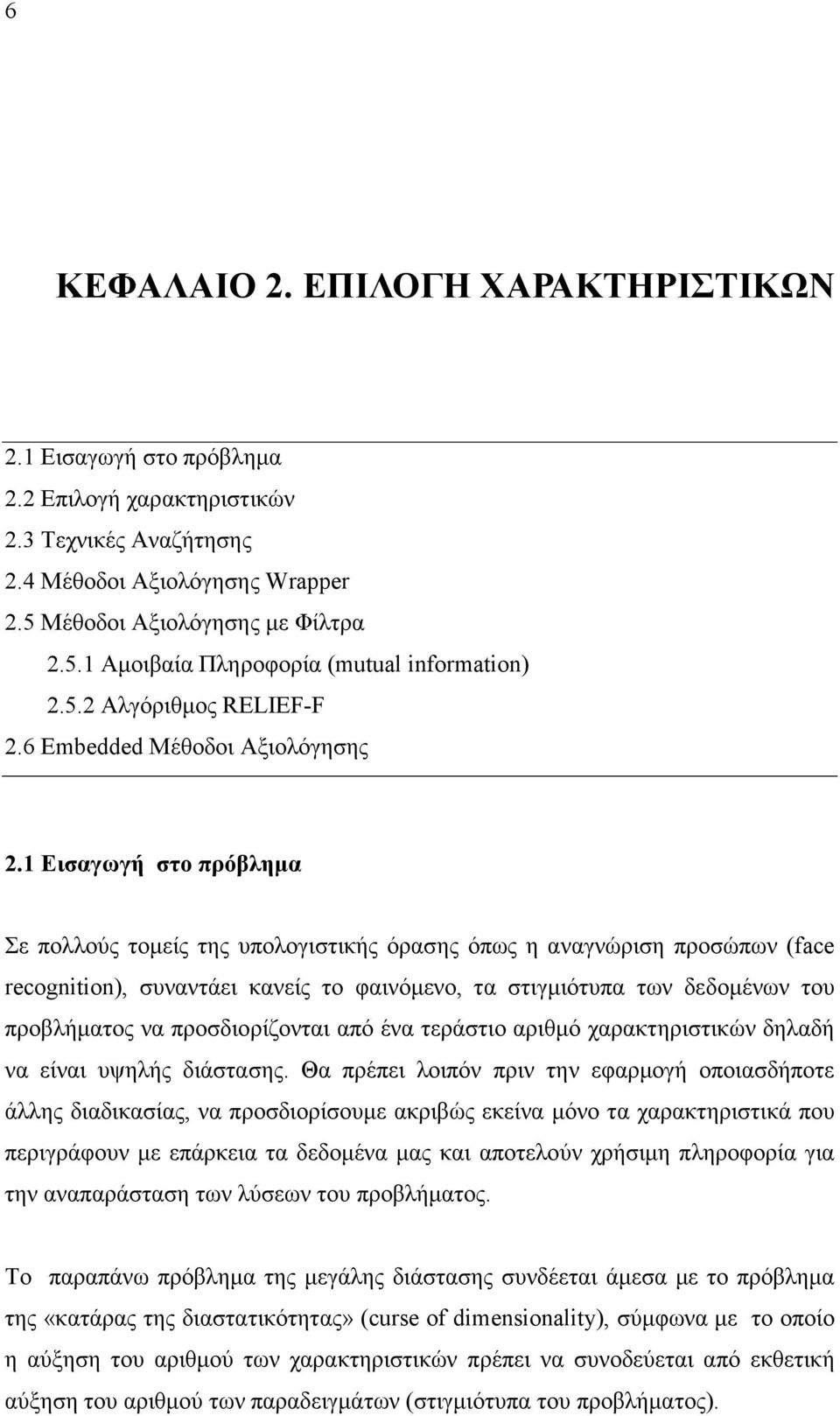 6

ΚΕΦΑΛΑΙΟ 2. ΕΠΙΛΟΓΗ ΧΑΡΑΚΤΗΡΙΣΤΙΚΩΝ

2.1 Εισαγωγή στο πρόβλημα
2.2 Επιλογή χαρακτηριστικών
2.3 Τεχνικές Αναζήτησης
2.4 Μέθοδοι Αξιολόγησης Wrapper
2.5 Μέθοδοι Αξιολόγησης με Φίλτρα
2.5.1 Αμοιβαία Πληροφορία (mutual information)
2.5.2 Αλγόριθμος RELIEF-F
2.6 Embedded Μέθοδοι Αξιολόγησης

2.1 Εισαγωγή στο πρόβλημα

Σε πολλούς τομείς της υπολογιστικής όρασης όπως η αναγνώριση προσώπων (face recognition), συναντάει κανείς το φαινόμενο, τα στιγμιότυπα των δεδομένων του προβλήματος να προσδιορίζονται από ένα τεράστιο αριθμό χαρακτηριστικών δηλαδή να είναι υψηλής διάστασης. Θα πρέπει λοιπόν πριν την εφαρμογή οποιασδήποτε άλλης διαδικασίας, να προσδιορίσουμε ακριβώς εκείνα μόνο τα χαρακτηριστικά που περιγράφουν με επάρκεια τα δεδομένα μας και αποτελούν χρήσιμη πληροφορία για την αναπαράσταση των λύσεων του προβλήματος.

Το παραπάνω πρόβλημα της μεγάλης διάστασης συνδέεται άμεσα με το πρόβλημα της «κατάρας της διαστατικότητας» (curse of dimensionality), σύμφωνα με το οποίο η αύξηση του αριθμού των χαρακτηριστικών πρέπει να συνοδεύεται από εκθετική αύξηση του αριθμού των παραδειγμάτων (στιγμιότυπα του προβλήματος).